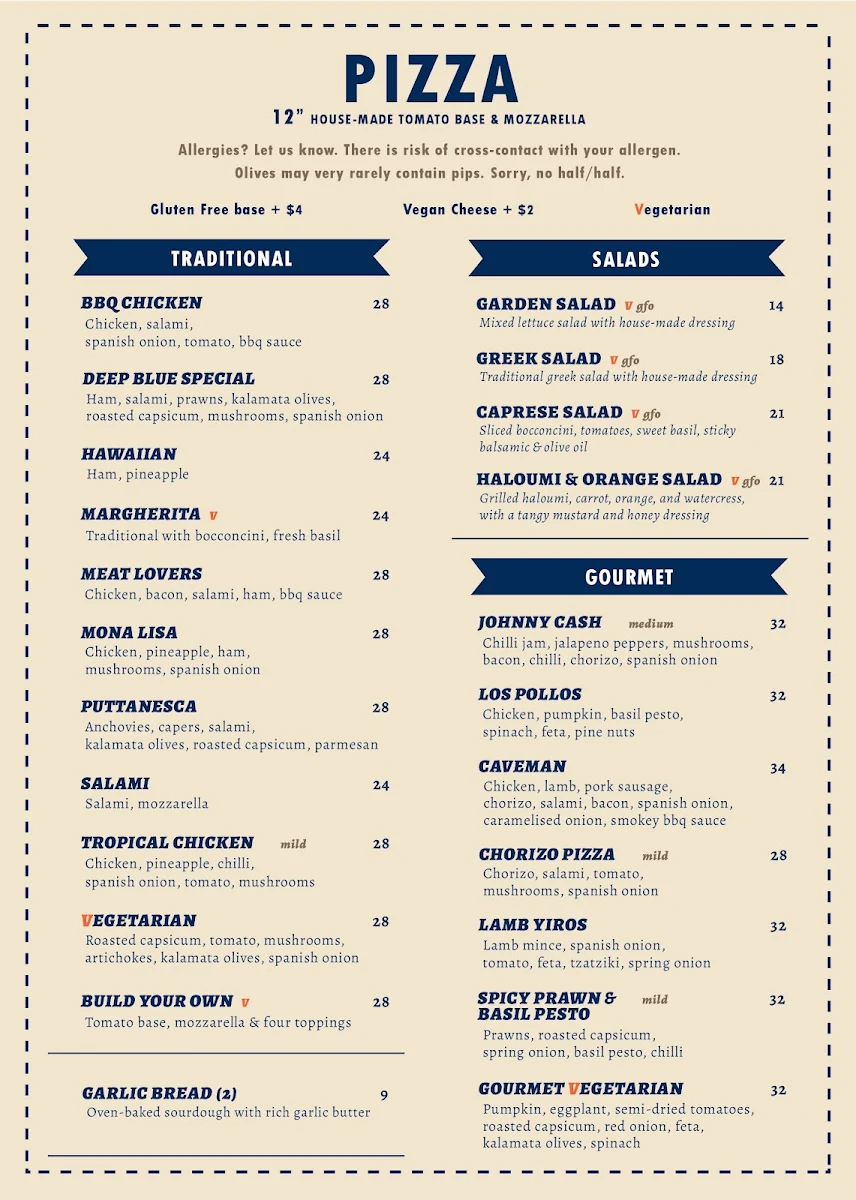 PIZZA

12" HOUSE-MADE TOMATO BASE & MOZZARELLA

Allergies? Let us know. There is risk of cross-contact with your allergen.
Olives may very rarely contain pips. Sorry, no half/half.

Gluten Free base + $4   Vegan Cheese + $2   Vegetarian

TRADITIONAL

BBQ CHICKEN 28
Chicken, salami, spanish onion, tomato, bbq sauce

DEEP BLUE SPECIAL 28
Ham, salami, prawns, kalamata olives, roasted capsicum, mushrooms, spanish onion

HAWAIIAN 24
Ham, pineapple

MARGHERITA v 24
Traditional with bocconcini, fresh basil

MEAT LOVERS 28
Chicken, bacon, salami, ham, bbq sauce

MONA LISA 28
Chicken, pineapple, ham, mushrooms, spanish onion

PUTTANESCA 28
Anchovies, capers, salami, kalamata olives, roasted capsicum, parmesan

SALAMI 24
Salami, mozzarella

TROPICAL CHICKEN mild 28
Chicken, pineapple, chilli, spanish onion, tomato, mushrooms

VEGETARIAN 28
Roasted capsicum, tomato, mushrooms, artichokes, kalamata olives, spanish onion

BUILD YOUR OWN v 28
Tomato base, mozzarella & four toppings

GARLIC BREAD (2) 9
Oven-baked sourdough with rich garlic butter

SALADS

GARDEN SALAD v gfo 14
Mixed lettuce salad with house-made dressing

GREEK SALAD v gfo 18
Traditional greek salad with house-made dressing

CAPRESE SALAD v gfo 21
Sliced bocconcini, tomatoes, sweet basil, sticky balsamic & olive oil

HALOUMI & ORANGE SALAD v gfo 21
Grilled haloumi, carrot, orange, and watercress, with a tangy mustard and honey dressing

GOURMET

JOHNNY CASH medium 32
Chilli jam, jalapeno peppers, mushrooms, bacon, chilli, chorizo, spanish onion

LOS POLLOS 32
Chicken, pumpkin, basil pesto, spinach, feta, pine nuts

CAVEMAN 34
Chicken, lamb, pork sausage, chorizo, salami, bacon, spanish onion, caramelised onion, smokey bbq sauce

CHORIZO PIZZA mild 28
Chorizo, salami, tomato, mushrooms, spanish onion

LAMB YIROS 32
Lamb mince, spanish onion, tomato, feta, tzatziki, spring onion

SPICY PRAWN & BASIL PESTO mild 32
Prawns, roasted capsicum, spring onion, basil pesto, chilli

GOURMET VEGETARIAN 32
Pumpkin, eggplant, semi-dried tomatoes, roasted capsicum, red onion, feta, kalamata olives, spinach